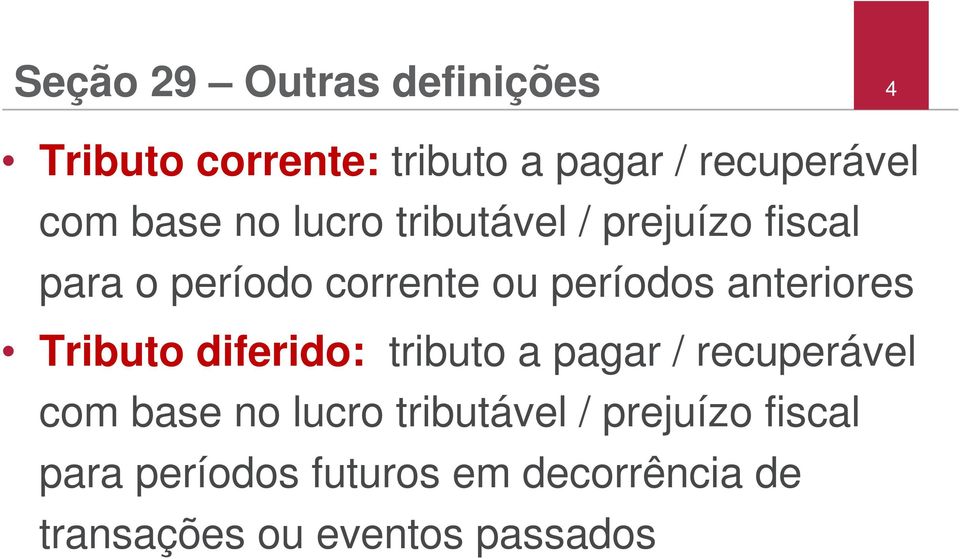 Seção 29 – Outras definições

4

• Tributo corrente: tributo a pagar / recuperável com base no lucro tributável / prejuízo fiscal para o período corrente ou períodos anteriores

• Tributo diferido: tributo a pagar / recuperável com base no lucro tributável / prejuízo fiscal para períodos futuros em decorrência de transações ou eventos passados